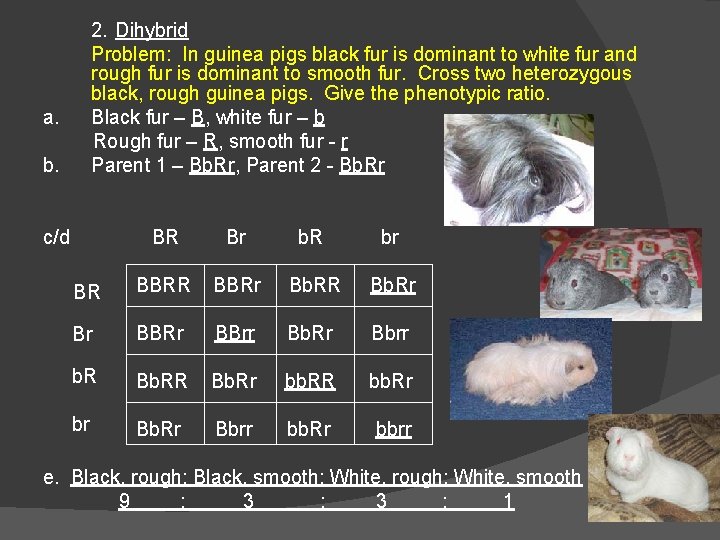 2. Dihybrid
Problem: In guinea pigs black fur is dominant to white fur and rough fur is dominant to smooth fur. Cross two heterozygous black, rough guinea pigs. Give the phenotypic ratio.

a. Black fur – B, white fur – b
Rough fur – R, smooth fur - r

b. Parent 1 – BbRr, Parent 2 - BbRr

c/d

| | BR | Br | bR | br |
|---|---|---|---|---|
| BR | BBRR | BBRr | BbRR | BbRr |
| Br | BBRr | BBrr | BbRr | Bbrr |
| bR | BbRR | BbRr | bbRR | bbRr |
| br | BbRr | Bbrr | bbRr | bbrr |

e. Black, rough: Black, smooth: White, rough: White, smooth
9 : 3 : 3 : 1